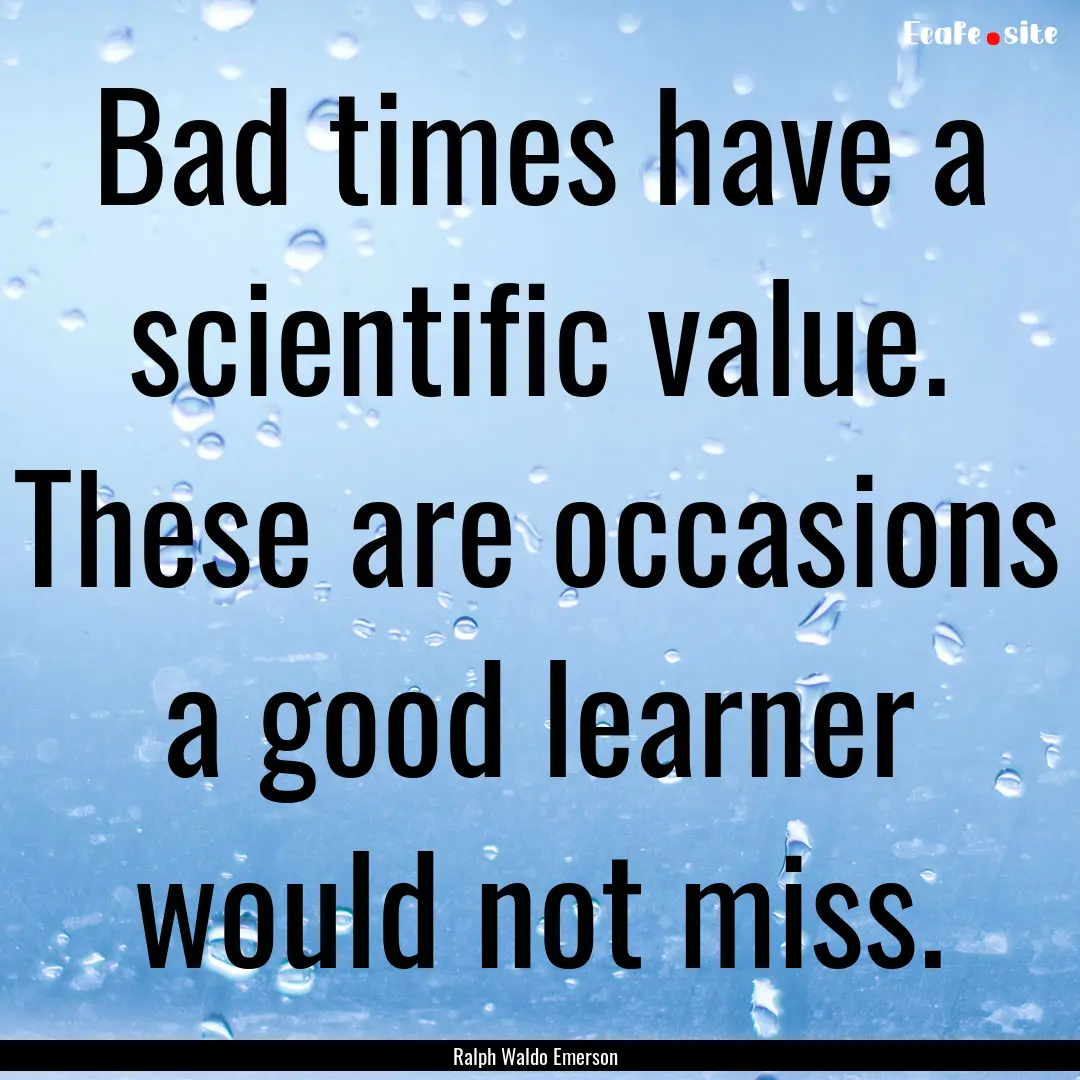 EcaFe.site

Bad times have a scientific value. These are occasions a good learner would not miss.

Ralph Waldo Emerson